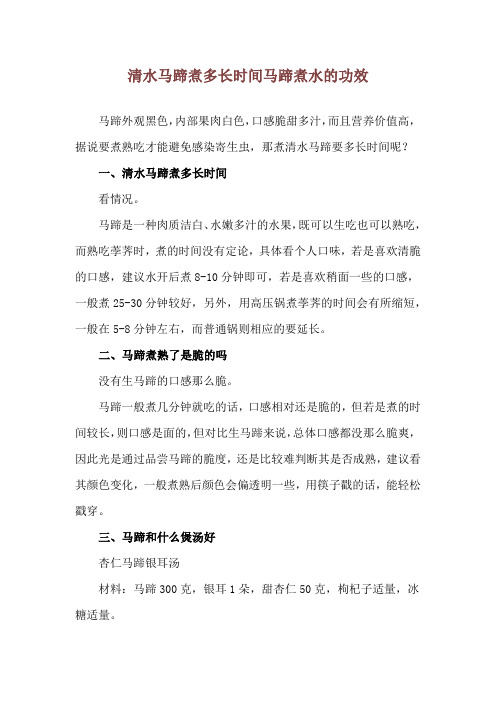 清水马蹄煮多长时间马蹄煮水的功效

马蹄外观黑色，内部果肉白色，口感脆甜多汁，而且营养价值高，据说要煮熟吃才能避免感染寄生虫，那煮清水马蹄要多长时间呢？

一、清水马蹄煮多长时间

看情况。

马蹄是一种肉质洁白、水嫩多汁的水果，既可以生吃也可以熟吃，而熟吃荸荠时，煮的时间没有定论，具体看个人口味，若是喜欢清脆的口感，建议水开后煮 8-10 分钟即可，若是喜欢稍面一些的口感，一般煮 25-30 分钟较好，另外，用高压锅煮荸荠的时间会有所缩短，一般在 5-8 分钟左右，而普通锅则相应的要延长。

二、马蹄煮熟了是脆的吗

没有生马蹄的口感那么脆。

马蹄一般煮几分钟就吃的话，口感相对还是脆的，但若是煮的时间较长，则口感是面的，但对比生马蹄来说，总体口感都没那么脆爽，因此光是通过品尝马蹄的脆度，还是比较难判断其是否成熟，建议看其颜色变化，一般煮熟后颜色会偏透明一些，用筷子戳的话，能轻松戳穿。

三、马蹄和什么煲汤好

杏仁马蹄银耳汤

材料：马蹄 300 克，银耳 1 朵，甜杏仁 50 克，枸杞子适量，冰糖适量。